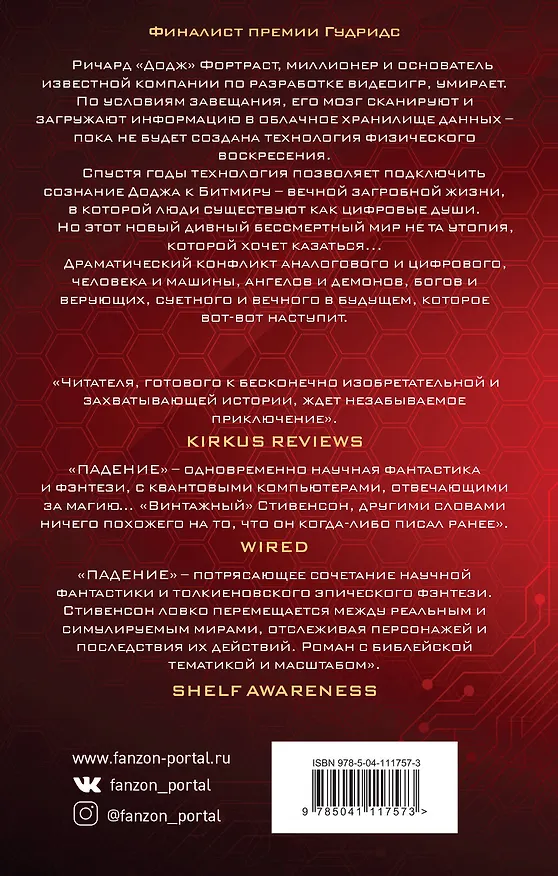 Финалист премии Гудридс

Ричард «Додж» Фортраст, миллионер и основатель известной компании по разработке видеоигр, умирает. По условиям завещания, его мозг сканируют и загружают информацию в облачное хранилище данных – пока не будет создана технология физического воскресения.

Спустя годы технология позволяет подключить сознание Доджа к Битмиру – вечной загробной жизни, в которой люди существуют как цифровые души.

Но этот новый дивный бессмертный мир не та утопия, которой хочет казаться...

Драматический конфликт аналогового и цифрового, человека и машины, ангелов и демонов, богов и верующих, суетного и вечного в будущем, которое вот-вот наступит.

«Читателя, готового к бесконечно изобретательной и захватывающей истории, ждет незабываемое приключение».

KIRKUS REVIEWS

«ПАДЕНИЕ» – одновременно научная фантастика и фэнтези, с квантовыми компьютерами, отвечающими за магию... «Винтажный» Стивенсон, другими словами ничего похожего на то, что он когда-либо писал ранее».

WIRED

«ПАДЕНИЕ» – потрясающее сочетание научной фантастики и толкиеновского эпического фэнтези. Стивенсон ловко перемещается между реальным и симулируемым мирами, отслеживая персонажей и последствия их действий. Роман с библейской тематикой и масштабом».

SHELF AWARENESS

www.fanzon-portal.ru
fanzon_portal
@fanzon_portal

ISBN 978-5-04-111757-3
9 785041 117573 >